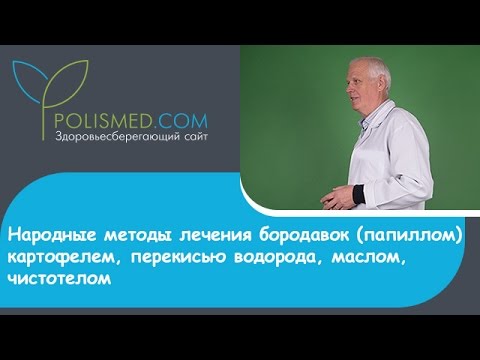 POLISMED.COM
Здоровьесберегающий сайт

Народные методы лечения бородавок (папиллом) картофелем, перекисью водорода, маслом, чистотелом